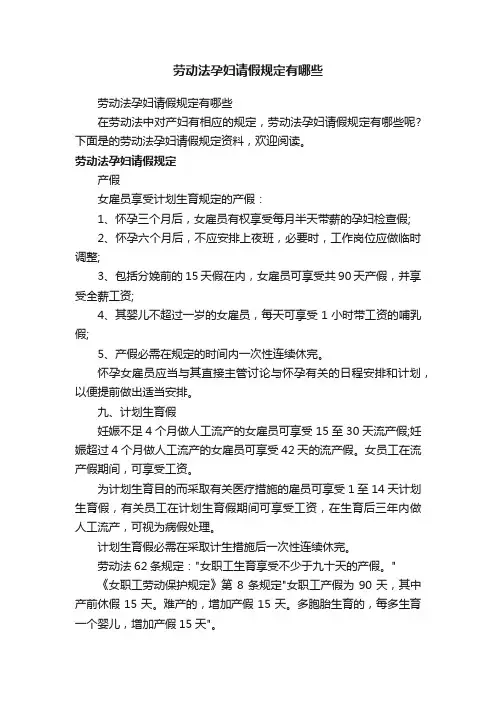 劳动法孕妇请假规定有哪些

劳动法孕妇请假规定有哪些

在劳动法中对产妇有相应的规定，劳动法孕妇请假规定有哪些呢？下面是的劳动法孕妇请假规定资料，欢迎阅读。

劳动法孕妇请假规定

产假

女雇员享受计划生育规定的产假：

1、怀孕三个月后，女雇员有权享受每月半天带薪的孕妇检查假;

2、怀孕六个月后，不应安排上夜班，必要时，工作岗位应做临时调整;

3、包括分娩前的 15 天假在内，女雇员可享受共 90 天产假，并享受全薪工资;

4、其婴儿不超过一岁的女雇员，每天可享受 1 小时带工资的哺乳假;

5、产假必需在规定的时间内一次性连续休完。

怀孕女雇员应当与其直接主管讨论与怀孕有关的日程安排和计划，以便提前做出适当安排。

九、计划生育假

妊娠不足 4 个月做人工流产的女雇员可享受 15 至 30 天流产假;妊娠超过 4 个月做人工流产的女雇员可享受 42 天的流产假。女员工在流产假期间，可享受工资。

为计划生育目的而采取有关医疗措施的雇员可享受 1 至 14 天计划生育假，有关员工在计划生育假期间可享受工资，在生育后三年内做人工流产，可视为病假处理。

计划生育假必需在采取计生措施后一次性连续休完。

劳动法 62 条规定："女职工生育享受不少于九十天的产假。"

《女职工劳动保护规定》第 8 条规定"女职工产假为 90 天，其中产前休假 15 天。难产的，增加产假 15 天。多胞胎生育的，每多生育一个婴儿，增加产假 15 天"。